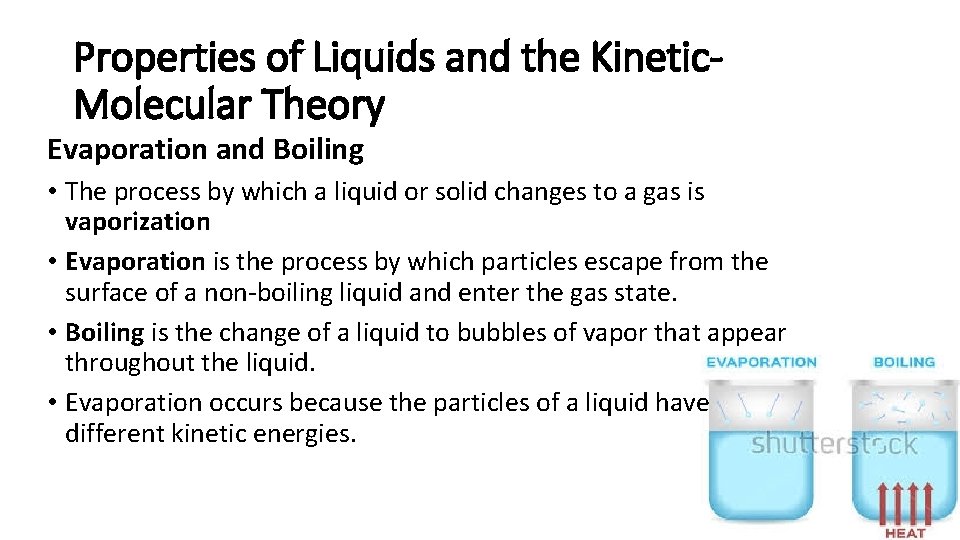 Properties of Liquids and the Kinetic-Molecular Theory

Evaporation and Boiling

• The process by which a liquid or solid changes to a gas is vaporization

• Evaporation is the process by which particles escape from the surface of a non-boiling liquid and enter the gas state.

• Boiling is the change of a liquid to bubbles of vapor that appear throughout the liquid.

• Evaporation occurs because the particles of a liquid have different kinetic energies.

EVAPORATION

BOILING

shutterstock

HEAT